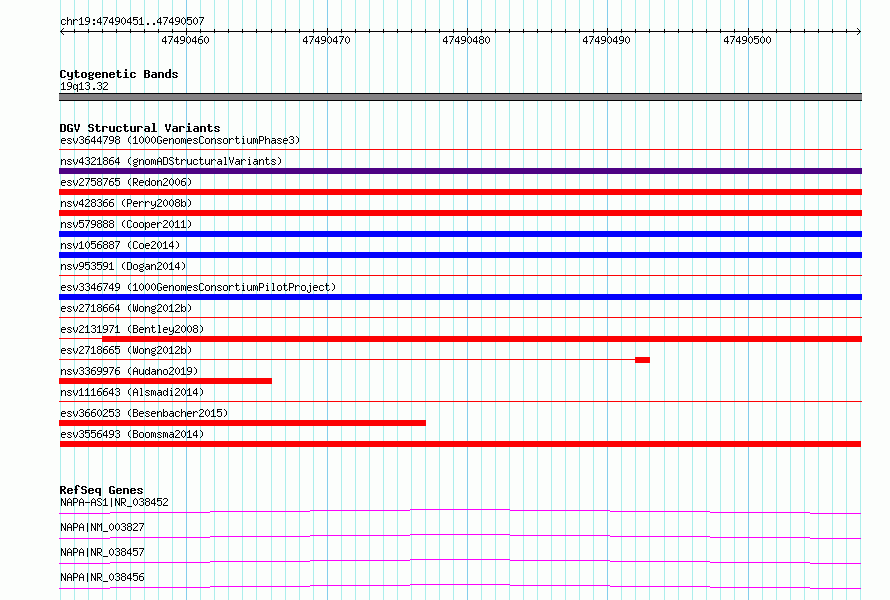 chr19:47490451..47490507

47490460 47490470 47490480 47490490 47490500

Cytogenetic Bands
19q13.32

DGV Structural Variants
esv3644798 (1000GenomesConsortiumPhase3)
nsv4321864 (gnomADStructuralVariants)
esv2758765 (Redon2006)
nsv428366 (Perry2008b)
nsv579888 (Cooper2011)
nsv1056887 (Coe2014)
nsv953591 (Dogan2014)
esv3346749 (1000GenomesConsortiumPilotProject)
esv2718664 (Wong2012b)
esv2131971 (Bentley2008)
esv2718665 (Wong2012b)
nsv3369976 (Audano2019)
nsv1116643 (Alsmadi2014)
esv3660253 (Besenbacher2015)
esv3556493 (Boomsma2014)

RefSeq Genes
NAPA-AS1|NR_038452
NAPA|NM_003827
NAPA|NR_038457
NAPA|NR_038456